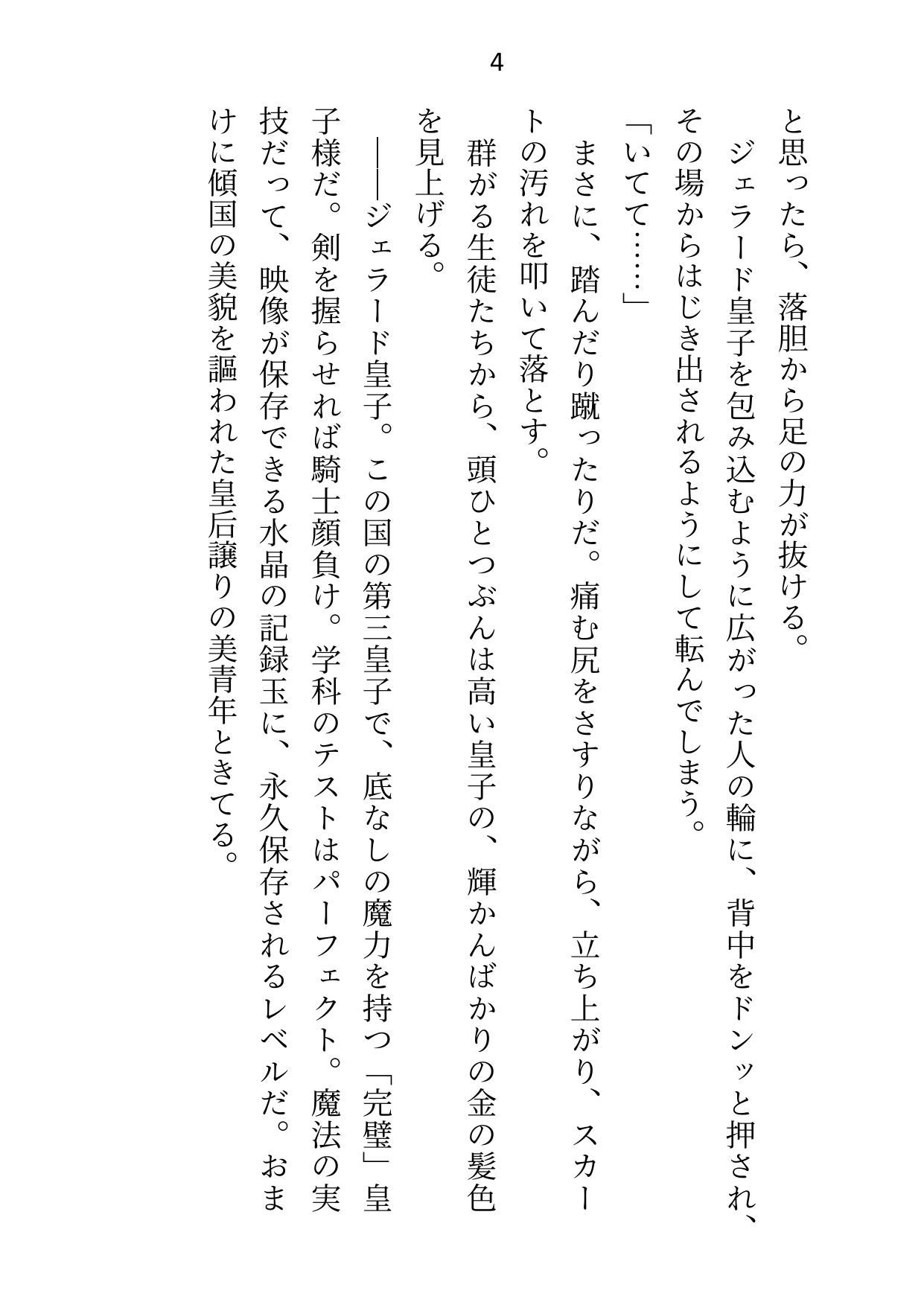 4

と思ったら、落胆から足の力が抜ける。

ジェラード皇子を包み込むように広がった人の輪に、背中をドンッと押され、その場からはじき出されるようにして転んでしまう。

「いてて……」

まさに、踏んだり蹴ったりだ。痛む尻をさすりながら、立ち上がり、スカートの汚れを叩いて落とす。

群がる生徒たちから、頭ひとつぶんは高い皇子の、輝かんばかりの金の髪色を見上げる。

――ジェラード皇子。この国の第三皇子で、底なしの魔力を持つ「完璧」皇子様だ。剣を握らせれば騎士顔負け。学科のテストはパーフェクト。魔法の実技だって、映像が保存できる水晶の記録玉に、永久保存されるレベルだ。おまけに傾国の美貌を謳われた皇后譲りの美青年ときてる。